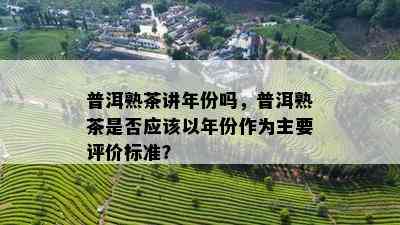 普洱熟茶讲年份吗，普洱熟茶是否应该以年份作为主要评价标准？